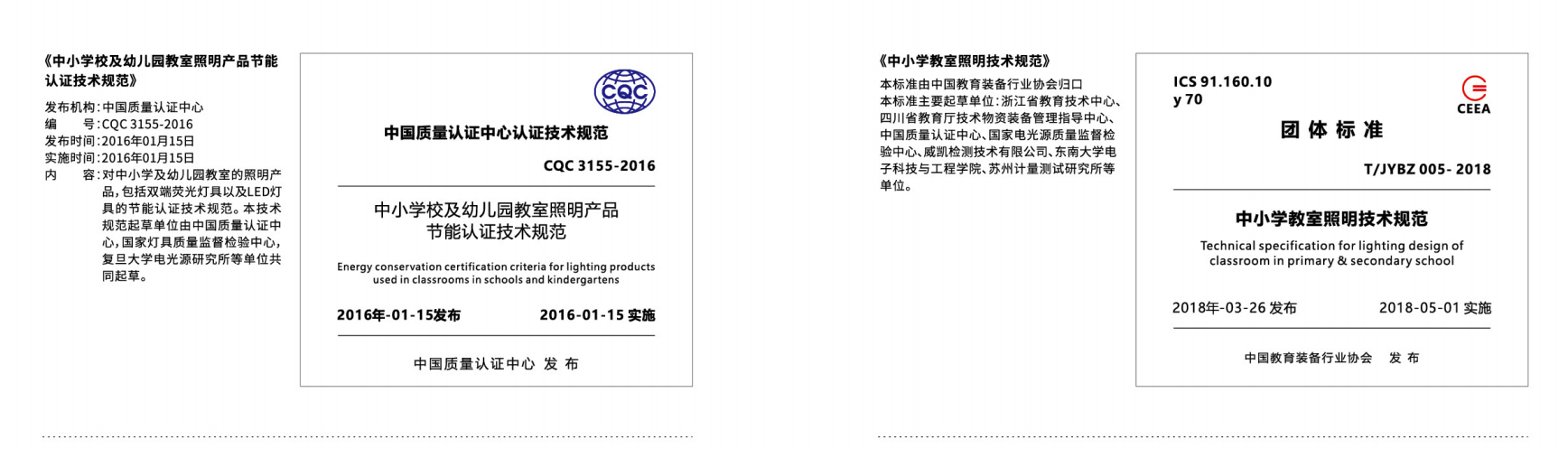 《中小学校及幼儿园教室照明产品节能认证技术规范》

发布机构：中国质量认证中心
编　　号：CQC 3155-2016
发布时间：2016年01月15日
实施时间：2016年01月15日
内　　容：对中小学及幼儿园教室的照明产品，包括双端荧光灯具以及LED灯具的节能认证技术规范。本技术规范起草单位由中国质量认证中心，国家灯具质量监督检验中心，复旦大学电光源研究所等单位共同起草。

CQC

中国质量认证中心认证技术规范

CQC 3155-2016

中小学校及幼儿园教室照明产品节能认证技术规范

Energy conservation certification criteria for lighting products used in classrooms in schools and kindergartens

2016年-01-15发布　　2016-01-15 实施

中国质量认证中心 发 布

《中小学教室照明技术规范》

本标准由中国教育装备行业协会归口
本标准主要起草单位：浙江省教育技术中心、四川省教育厅技术物资装备管理指导中心、中国质量认证中心、国家电光源质量监督检验中心、威凯检测技术有限公司、东南大学电子科技与工程学院、苏州计量测试研究所等单位。

ICS 91.160.10
y 70

CEEA

团 体 标 准

T/JYBZ 005- 2018

中小学教室照明技术规范

Technical specification for lighting design of classroom in primary & secondary school

2018年-03-26 发布　　2018-05-01 实施

中国教育装备行业协会　发 布